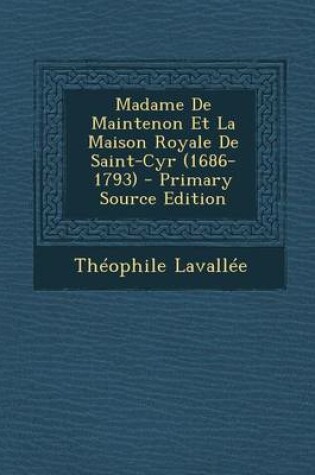 Madame De Maintenon Et La Maison Royale De Saint-Cyr (1686-1793) - Primary Source Edition

Théophile Lavallée